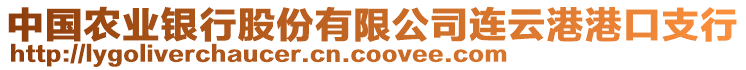 中国农业银行股份有限公司连云港港口支行
http://lygoliverchaucer.cn.coovee.com